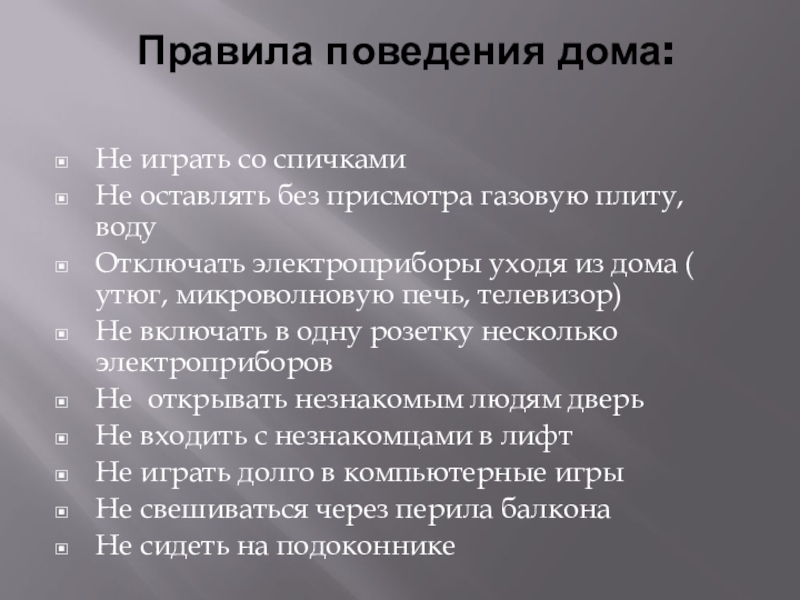 Правила поведения дома:

Не играть со спичками

Не оставлять без присмотра газовую плиту, воду

Отключать электроприборы уходя из дома ( утюг, микроволновую печь, телевизор)

Не включать в одну розетку несколько электроприборов

Не  открывать незнакомым людям дверь

Не входить с незнакомцами в лифт

Не играть долго в компьютерные игры

Не свешиваться через перила балкона

Не сидеть на подоконнике